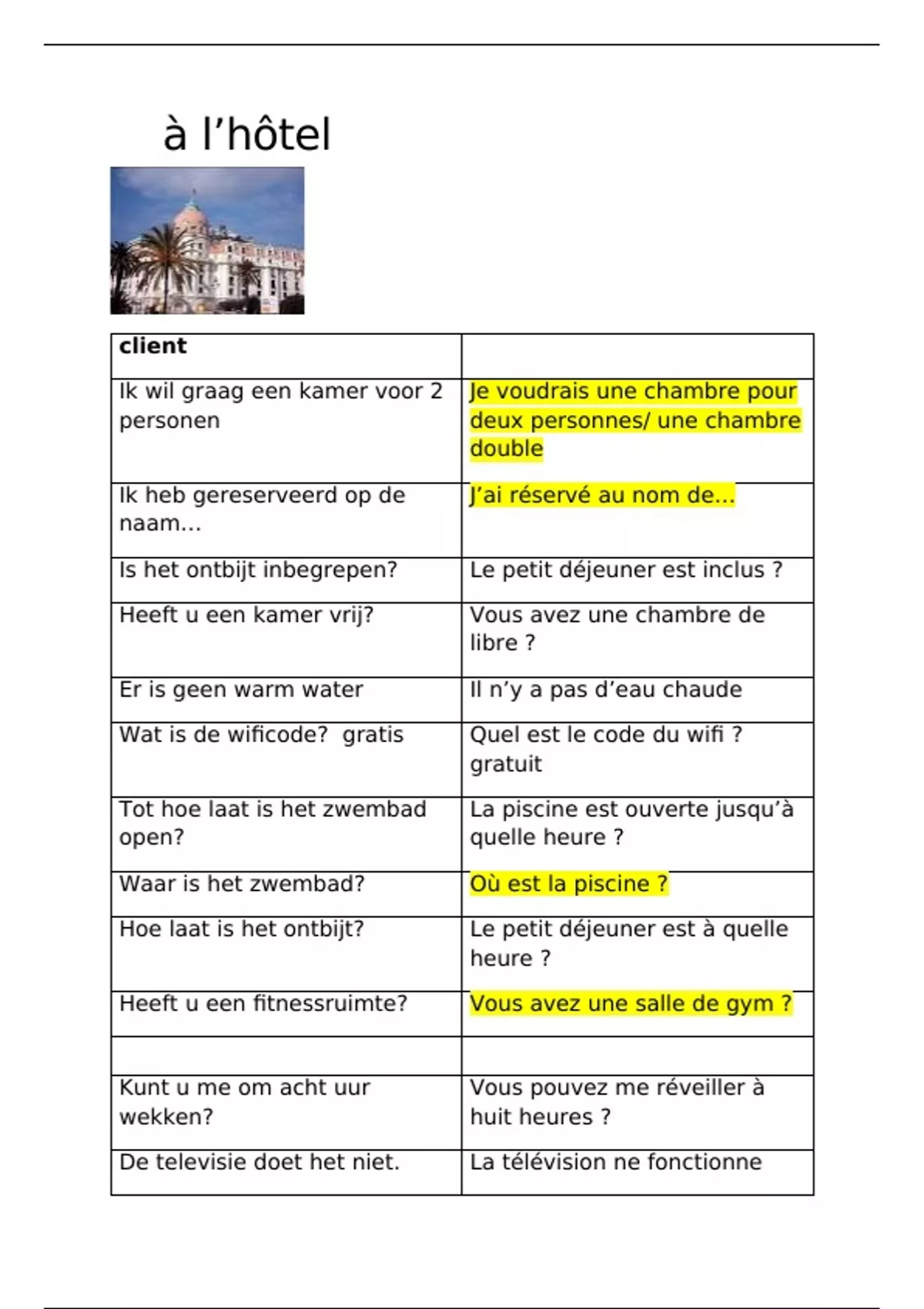 à l’hôtel

| client | |
|---|---|
| Ik wil graag een kamer voor 2 personen | Je voudrais une chambre pour deux personnes/ une chambre double |
| Ik heb gereserveerd op de naam… | J’ai réservé au nom de… |
| Is het ontbijt inbegrepen? | Le petit déjeuner est inclus ? |
| Heeft u een kamer vrij? | Vous avez une chambre de libre ? |
| Er is geen warm water | Il n’y a pas d’eau chaude |
| Wat is de wificode? gratis | Quel est le code du wifi ? gratuit |
| Tot hoe laat is het zwembad open? | La piscine est ouverte jusqu’à quelle heure ? |
| Waar is het zwembad? | Où est la piscine ? |
| Hoe laat is het ontbijt? | Le petit déjeuner est à quelle heure ? |
| Heeft u een fitnessruimte? | Vous avez une salle de gym ? |
| | |
| Kunt u me om acht uur wekken? | Vous pouvez me réveiller à huit heures ? |
| De televisie doet het niet. | La télévision ne fonctionne |